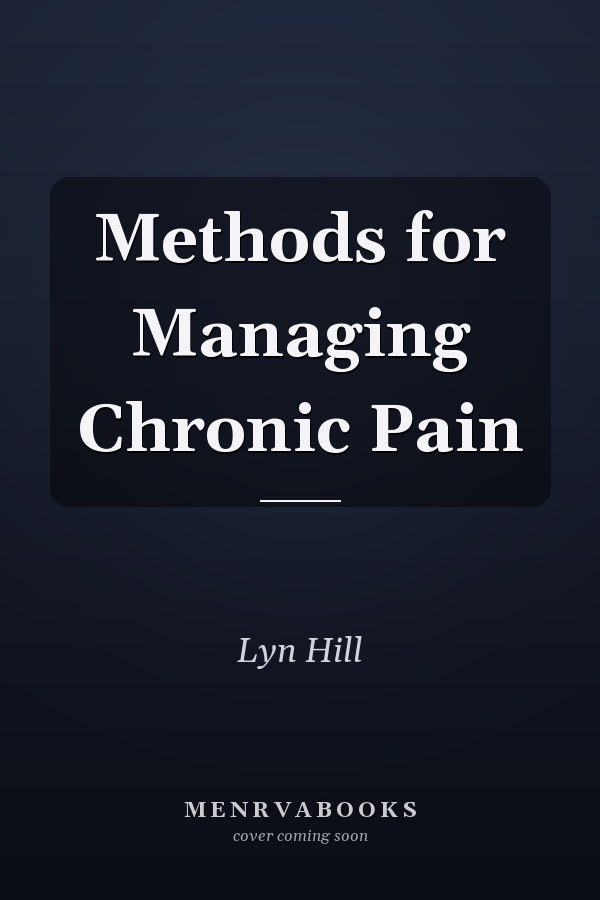 Methods for Managing Chronic Pain

Lyn Hill

MENRVABOOKS
cover coming soon